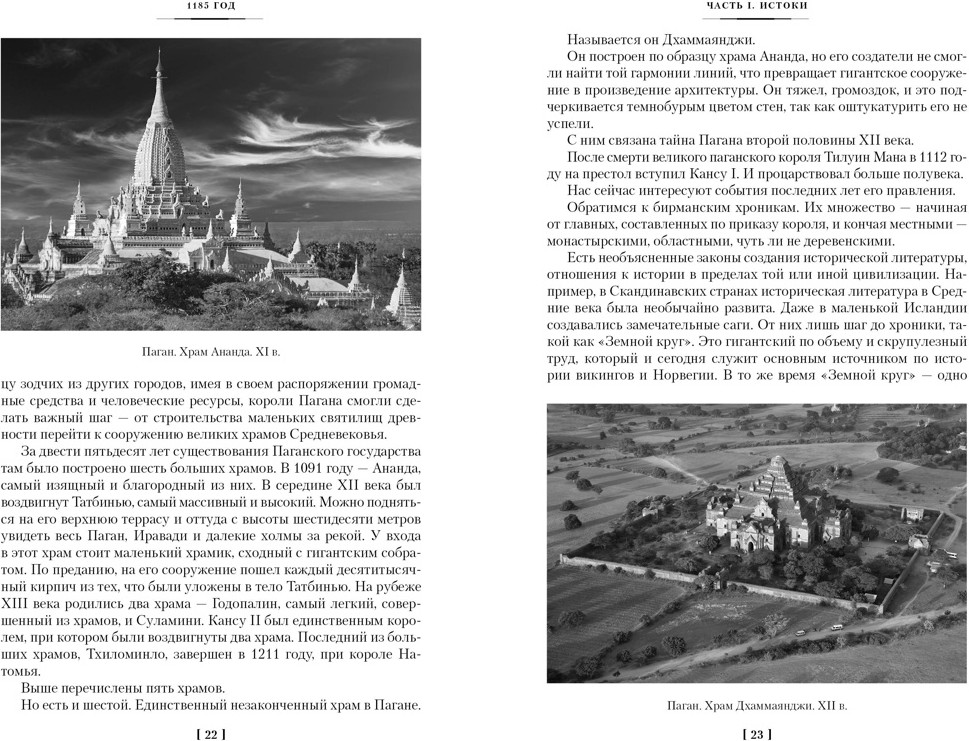 1185 ГОД

Паган. Храм Ананда. XI в.

цу зодчих из других городов, имея в своем распоряжении громадные средства и человеческие ресурсы, короли Пагана смогли сделать важный шаг — от строительства маленьких святилищ древности перейти к сооружению великих храмов Средневековья.

За двести пятьдесят лет существования Паганского государства там было построено шесть больших храмов. В 1091 году — Ананда, самый изящный и благородный из них. В середине XII века был воздвигнут Татбинью, самый массивный и высокий. Можно подняться на его верхнюю террасу и оттуда с высоты шестидесяти метров увидеть весь Паган, Иравади и далекие холмы за рекой. У входа в этот храм стоит маленький храмик, сходный с гигантским собратом. По преданию, на его сооружение пошел каждый десятитысячный кирпич из тех, что были уложены в тело Татбинью. На рубеже XIII века родились два храма — Годопалин, самый легкий, совершенный из храмов, и Суламини. Кансу II был единственным королем, при котором были воздвигнуты два храма. Последний из больших храмов, Тхиломинло, завершен в 1211 году, при короле Натомья.

Выше перечислены пять храмов.

Но есть и шестой. Единственный незаконченный храм в Пагане.

[ 22 ]

ЧАСТЬ I. ИСТОКИ

Называется он Дхаммаянджи.

Он построен по образцу храма Ананда, но его создатели не смогли найти той гармонии линий, что превращает гигантское сооружение в произведение архитектуры. Он тяжел, громоздок, и это подчеркивается темнобурым цветом стен, так как оштукатурить его не успели.

С ним связана тайна Пагана второй половины XII века.

После смерти великого паганского короля Тилуин Мана в 1112 году на престол вступил Кансу I. И процарствовал больше полувека.

Нас сейчас интересуют события последних лет его правления.

Обратимся к бирманским хроникам. Их множество — начиная от главных, составленных по приказу короля, и кончая местными — монастырскими, областными, чуть ли не деревенскими.

Есть необъясненные законы создания исторической литературы, отношения к истории в пределах той или иной цивилизации. Например, в Скандинавских странах историческая литература в Средние века была необычайно развита. Даже в маленькой Исландии создавались замечательные саги. От них лишь шаг до хроники, такой как «Земной круг». Это гигантский по объему и скрупулезный труд, который и сегодня служит основным источником по истории викингов и Норвегии. В то же время «Земной круг» — одно

Паган. Храм Дхаммаянджи. XII в.

[ 23 ]